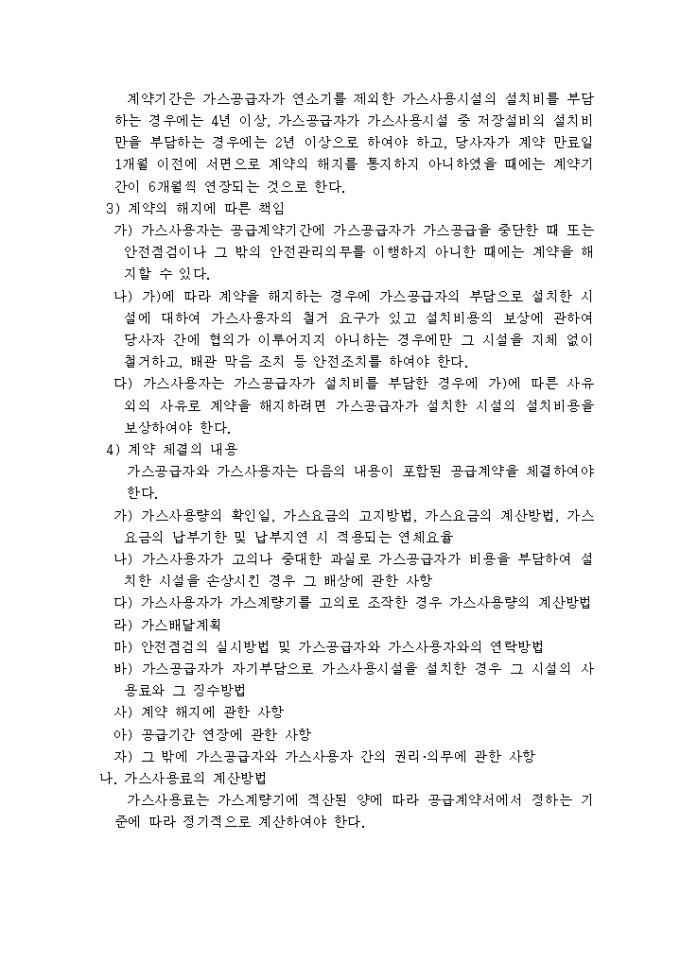 계약기간은 가스공급자가 연소기를 제외한 가스사용시설의 설치비를 부담하는 경우에는 4년 이상, 가스공급자가 가스사용시설 중 저장설비의 설치비만을 부담하는 경우에는 2년 이상으로 하여야 하고, 당사자가 계약 만료일 1개월 이전에 서면으로 계약의 해지를 통지하지 아니하였을 때에는 계약기간이 6개월씩 연장되는 것으로 한다.

3) 계약의 해지에 따른 책임

가) 가스사용자는 공급계약기간에 가스공급자가 가스공급을 중단한 때 또는 안전점검이나 그 밖의 안전관리의무를 이행하지 아니한 때에는 계약을 해지할 수 있다.

나) 가)에 따라 계약을 해지하는 경우에 가스공급자의 부담으로 설치한 시설에 대하여 가스사용자의 철거 요구가 있고 설치비용의 보상에 관하여 당사자 간에 협의가 이루어지지 아니하는 경우에만 그 시설을 지체 없이 철거하고, 배관 막음 조치 등 안전조치를 하여야 한다.

다) 가스사용자는 가스공급자가 설치비를 부담한 경우에 가)에 따른 사유 외의 사유로 계약을 해지하려면 가스공급자가 설치한 시설의 설치비용을 보상하여야 한다.

4) 계약 체결의 내용

가스공급자와 가스사용자는 다음의 내용이 포함된 공급계약을 체결하여야 한다.

가) 가스사용량의 확인일, 가스요금의 고지방법, 가스요금의 계산방법, 가스요금의 납부기한 및 납부지연 시 적용되는 연체요율

나) 가스사용자가 고의나 중대한 과실로 가스공급자가 비용을 부담하여 설치한 시설을 손상시킨 경우 그 배상에 관한 사항

다) 가스사용자가 가스계량기를 고의로 조작한 경우 가스사용량의 계산방법

라) 가스배달계획

마) 안전점검의 실시방법 및 가스공급자와 가스사용자와의 연락방법

바) 가스공급자가 자기부담으로 가스사용시설을 설치한 경우 그 시설의 사용료와 그 징수방법

사) 계약 해지에 관한 사항

아) 공급기간 연장에 관한 사항

자) 그 밖에 가스공급자와 가스사용자 간의 권리·의무에 관한 사항

나. 가스사용료의 계산방법

가스사용료는 가스계량기에 적산된 양에 따라 공급계약서에서 정하는 기준에 따라 정기적으로 계산하여야 한다.